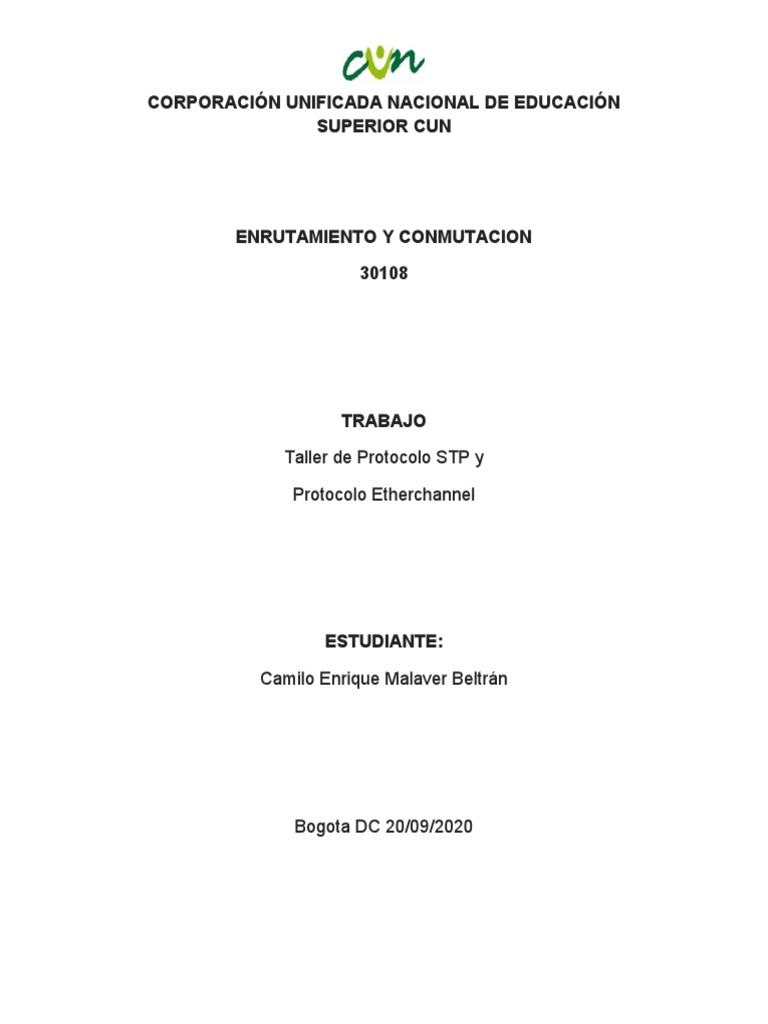 cun

CORPORACIÓN UNIFICADA NACIONAL DE EDUCACIÓN SUPERIOR CUN

ENRUTAMIENTO Y CONMUTACION

30108

TRABAJO

Taller de Protocolo STP y

Protocolo Etherchannel

ESTUDIANTE:

Camilo Enrique Malaver Beltrán

Bogota DC 20/09/2020